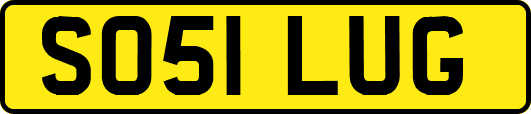 SO51 LUG